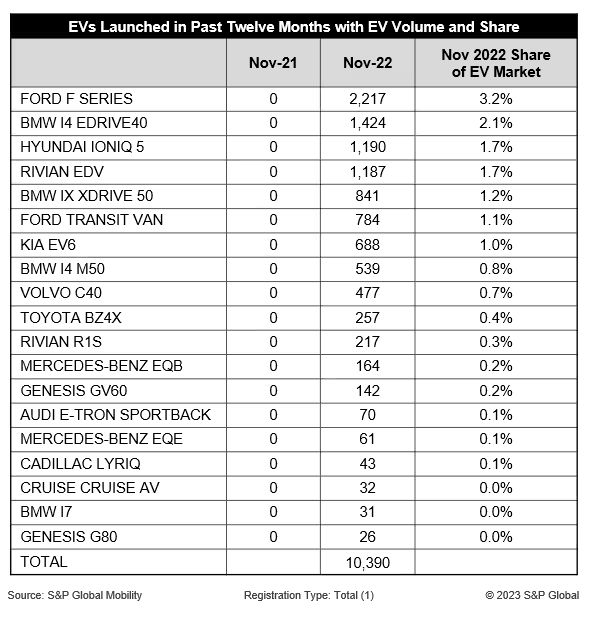 EVs Launched in Past Twelve Months with EV Volume and Share

| | Nov-21 | Nov-22 | Nov 2022 Share of EV Market |
|---|---|---|---|
| FORD F SERIES | 0 | 2,217 | 3.2% |
| BMW I4 EDRIVE40 | 0 | 1,424 | 2.1% |
| HYUNDAI IONIQ 5 | 0 | 1,190 | 1.7% |
| RIVIAN EDV | 0 | 1,187 | 1.7% |
| BMW IX XDRIVE 50 | 0 | 841 | 1.2% |
| FORD TRANSIT VAN | 0 | 784 | 1.1% |
| KIA EV6 | 0 | 688 | 1.0% |
| BMW I4 M50 | 0 | 539 | 0.8% |
| VOLVO C40 | 0 | 477 | 0.7% |
| TOYOTA BZ4X | 0 | 257 | 0.4% |
| RIVIAN R1S | 0 | 217 | 0.3% |
| MERCEDES-BENZ EQB | 0 | 164 | 0.2% |
| GENESIS GV60 | 0 | 142 | 0.2% |
| AUDI E-TRON SPORTBACK | 0 | 70 | 0.1% |
| MERCEDES-BENZ EQE | 0 | 61 | 0.1% |
| CADILLAC LYRIQ | 0 | 43 | 0.1% |
| CRUISE CRUISE AV | 0 | 32 | 0.0% |
| BMW I7 | 0 | 31 | 0.0% |
| GENESIS G80 | 0 | 26 | 0.0% |
| TOTAL | | 10,390 | |

Source: S&P Global Mobility
Registration Type: Total (1)
© 2023 S&P Global